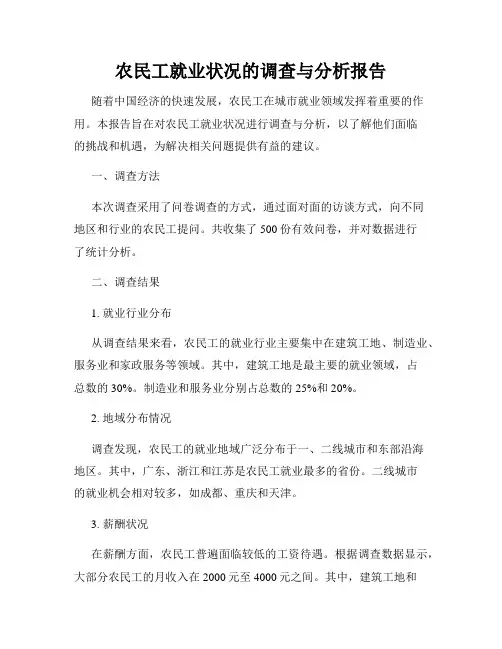 农民工就业状况的调查与分析报告

随着中国经济的快速发展，农民工在城市就业领域发挥着重要的作用。本报告旨在对农民工就业状况进行调查与分析，以了解他们面临的挑战和机遇，为解决相关问题提供有益的建议。

一、调查方法

本次调查采用了问卷调查的方式，通过面对面的访谈方式，向不同地区和行业的农民工提问。共收集了 500 份有效问卷，并对数据进行了统计分析。

二、调查结果

1. 就业行业分布

从调查结果来看，农民工的就业行业主要集中在建筑工地、制造业、服务业和家政服务等领域。其中，建筑工地是最主要的就业领域，占总数的 30%。制造业和服务业分别占总数的 25%和 20%。

2. 地域分布情况

调查发现，农民工的就业地域广泛分布于一、二线城市和东部沿海地区。其中，广东、浙江和江苏是农民工就业最多的省份。二线城市的就业机会相对较多，如成都、重庆和天津。

3. 薪酬状况

在薪酬方面，农民工普遍面临较低的工资待遇。根据调查数据显示，大部分农民工的月收入在 2000 元至 4000 元之间。其中，建筑工地和